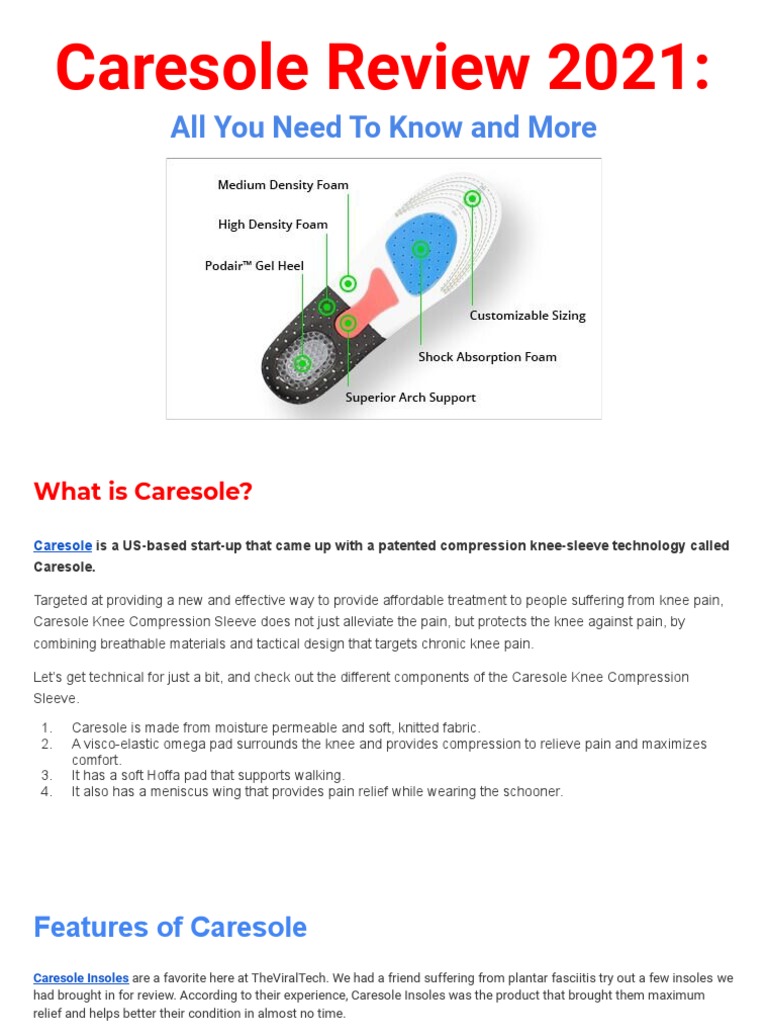 Caresole Review 2021:

All You Need To Know and More

Medium Density Foam

High Density Foam

Podair™ Gel Heel

Customizable Sizing

Shock Absorption Foam

Superior Arch Support

What is Caresole?

Caresole is a US-based start-up that came up with a patented compression knee-sleeve technology called Caresole.

Targeted at providing a new and effective way to provide affordable treatment to people suffering from knee pain, Caresole Knee Compression Sleeve does not just alleviate the pain, but protects the knee against pain, by combining breathable materials and tactical design that targets chronic knee pain.

Let's get technical for just a bit, and check out the different components of the Caresole Knee Compression Sleeve.

1. Caresole is made from moisture permeable and soft, knitted fabric.
2. A visco-elastic omega pad surrounds the knee and provides compression to relieve pain and maximizes comfort.
3. It has a soft Hoffa pad that supports walking.
4. It also has a meniscus wing that provides pain relief while wearing the schooner.

Features of Caresole

Caresole Insoles are a favorite here at TheViralTech. We had a friend suffering from plantar fasciitis try out a few insoles we had brought in for review. According to their experience, Caresole Insoles was the product that brought them maximum relief and helps better their condition in almost no time.